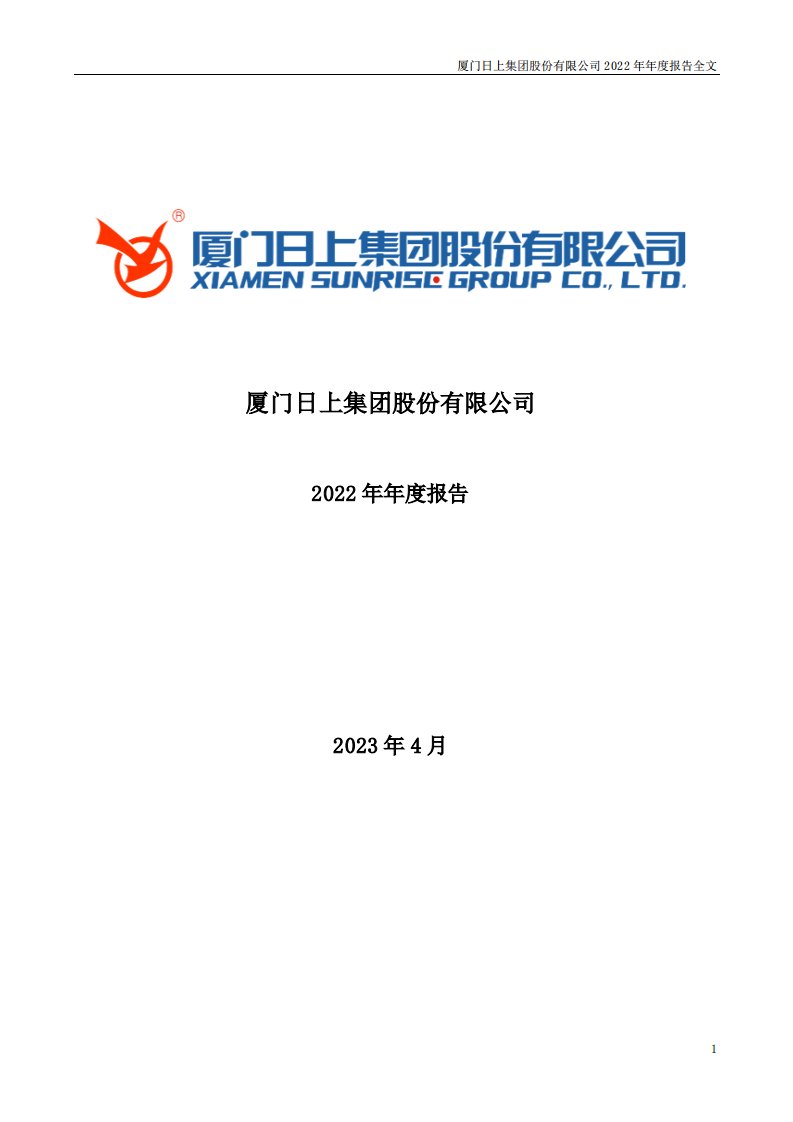 厦门日上集团股份有限公司 2022 年年度报告全文

®
厦门日上集团股份有限公司
XIAMEN SUNRISE GROUP CO., LTD.

厦门日上集团股份有限公司

2022 年年度报告

2023 年 4 月

1